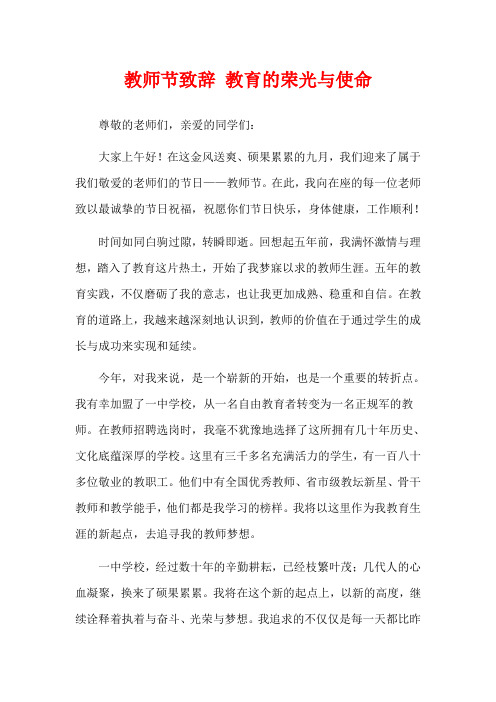 教师节致辞 教育的荣光与使命

尊敬的老师们，亲爱的同学们：

大家上午好！在这金风送爽、硕果累累的九月，我们迎来了属于我们敬爱的老师们的节日——教师节。在此，我向在座的每一位老师致以最诚挚的节日祝福，祝愿你们节日快乐，身体健康，工作顺利！

时间如同白驹过隙，转瞬即逝。回想起五年前，我满怀激情与理想，踏入了教育这片热土，开始了我梦寐以求的教师生涯。五年的教育实践，不仅磨砺了我的意志，也让我更加成熟、稳重和自信。在教育的道路上，我越来越深刻地认识到，教师的价值在于通过学生的成长与成功来实现和延续。

今年，对我来说，是一个崭新的开始，也是一个重要的转折点。我有幸加盟了一中学校，从一名自由教育者转变为一名正规军的教师。在教师招聘选岗时，我毫不犹豫地选择了这所拥有几十年历史、文化底蕴深厚的学校。这里有三千多名充满活力的学生，有一百八十多位敬业的教职工。他们中有全国优秀教师、省市级教坛新星、骨干教师和教学能手，他们都是我学习的榜样。我将以这里作为我教育生涯的新起点，去追寻我的教师梦想。

一中学校，经过数十年的辛勤耕耘，已经枝繁叶茂；几代人的心血凝聚，换来了硕果累累。我将在这个新的起点上，以新的高度，继续诠释着执着与奋斗、光荣与梦想。我追求的不仅仅是每一天都比昨